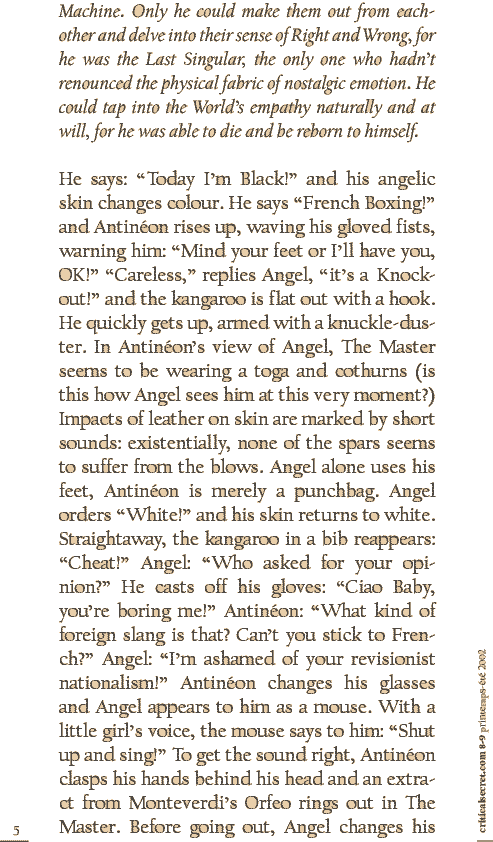 Machine. Only he could make them out from eachother and delve into their sense of Right and Wrong, for he was the Last Singular, the only one who hadn't renounced the physical fabric of nostalgic emotion. He could tap into the World's empathy naturally and at will, for he was able to die and be reborn to himself.

He says: "Today I'm Black!" and his angelic skin changes colour. He says "French Boxing!" and Antinéon rises up, waving his gloved fists, warning him: "Mind your feet or I'll have you, OK!" "Careless," replies Angel, "it's a Knockout!" and the kangaroo is flat out with a hook. He quickly gets up, armed with a knuckle-duster. In Antinéon's view of Angel, The Master seems to be wearing a toga and cothurns (is this how Angel sees him at this very moment?) Impacts of leather on skin are marked by short sounds: existentially, none of the spars seems to suffer from the blows. Angel alone uses his feet, Antinéon is merely a punchbag. Angel orders "White!" and his skin returns to white. Straightaway, the kangaroo in a bib reappears: "Cheat!" Angel: "Who asked for your opinion?" He casts off his gloves: "Ciao Baby, you're boring me!" Antinéon: "What kind of foreign slang is that? Can't you stick to French?" Angel: "I'm ashamed of your revisionist nationalism!" Antinéon changes his glasses and Angel appears to him as a mouse. With a little girl's voice, the mouse says to him: "Shut up and sing!" To get the sound right, Antinéon clasps his hands behind his head and an extract from Monteverdi's Orfeo rings out in The Master. Before going out, Angel changes his

5

criticalsecret.com 8-9 printemps-été 2002